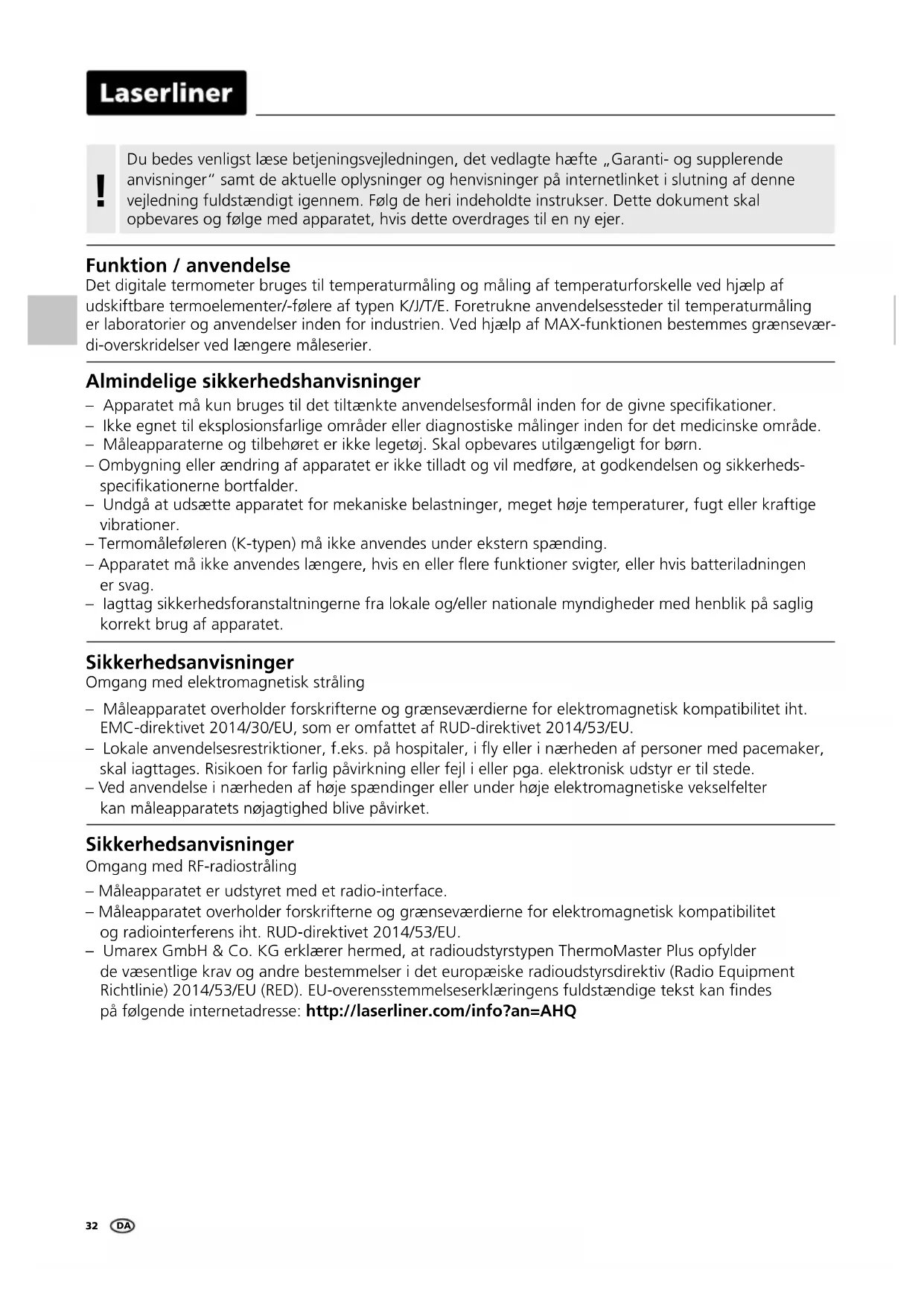 Laserliner

!

Du bedes venligst læse betjeningsvejledningen, det vedlagte hæfte „Garanti- og supplerende anvisninger“ samt de aktuelle oplysninger og henvisninger på internetlinket i slutning af denne vejledning fuldstændigt igennem. Følg de heri indeholdte instrukser. Dette dokument skal opbevares og følge med apparatet, hvis dette overdrages til en ny ejer.

Funktion / anvendelse

Det digitale termometer bruges til temperaturmåling og måling af temperaturforskelle ved hjælp af udskiftbare termoelementer/-følere af typen K/J/T/E. Foretrukne anvendelsessteder til temperaturmåling er laboratorier og anvendelser inden for industrien. Ved hjælp af MAX-funktionen bestemmes grænseværdi-overskridelser ved længere måleserier.

Almindelige sikkerhedshanvisninger

– Apparatet må kun bruges til det tiltænkte anvendelsesformål inden for de givne specifikationer.
– Ikke egnet til eksplosionsfarlige områder eller diagnostiske målinger inden for det medicinske område.
– Måleapparaterne og tilbehøret er ikke legetøj. Skal opbevares utilgængeligt for børn.
– Ombygning eller ændring af apparatet er ikke tilladt og vil medføre, at godkendelsen og sikkerhedsspecifikationerne bortfalder.
– Undgå at udsætte apparatet for mekaniske belastninger, meget høje temperaturer, fugt eller kraftige vibrationer.
– Termomåleføleren (K-typen) må ikke anvendes under ekstern spænding.
– Apparatet må ikke anvendes længere, hvis en eller flere funktioner svigter, eller hvis batteriladningen er svag.
– Iagttag sikkerhedsforanstaltningerne fra lokale og/eller nationale myndigheder med henblik på saglig korrekt brug af apparatet.

Sikkerhedsanvisninger

Omgang med elektromagnetisk stråling

– Måleapparatet overholder forskrifterne og grænseværdierne for elektromagnetisk kompatibilitet iht. EMC-direktivet 2014/30/EU, som er omfattet af RUD-direktivet 2014/53/EU.
– Lokale anvendelsesrestriktioner, f.eks. på hospitaler, i fly eller i nærheden af personer med pacemaker, skal iagttages. Risikoen for farlig påvirkning eller fejl i eller pga. elektronisk udstyr er til stede.
– Ved anvendelse i nærheden af høje spændinger eller under høje elektromagnetiske vekselfelter kan måleapparatets nøjagtighed blive påvirket.

Sikkerhedsanvisninger

Omgang med RF-radiostråling

– Måleapparatet er udstyret med et radio-interface.
– Måleapparatet overholder forskrifterne og grænseværdierne for elektromagnetisk kompatibilitet og radiointerferens iht. RUD-direktivet 2014/53/EU.
– Umarex GmbH & Co. KG erklærer hermed, at radioudstyrstypen ThermoMaster Plus opfylder de væsentlige krav og andre bestemmelser i det europæiske radioudstyrsdirektiv (Radio Equipment Richtlinie) 2014/53/EU (RED). EU-overensstemmelseserklæringens fuldstændige tekst kan findes på følgende internetadresse: http://laserliner.com/info?an=AHQ

32 DA